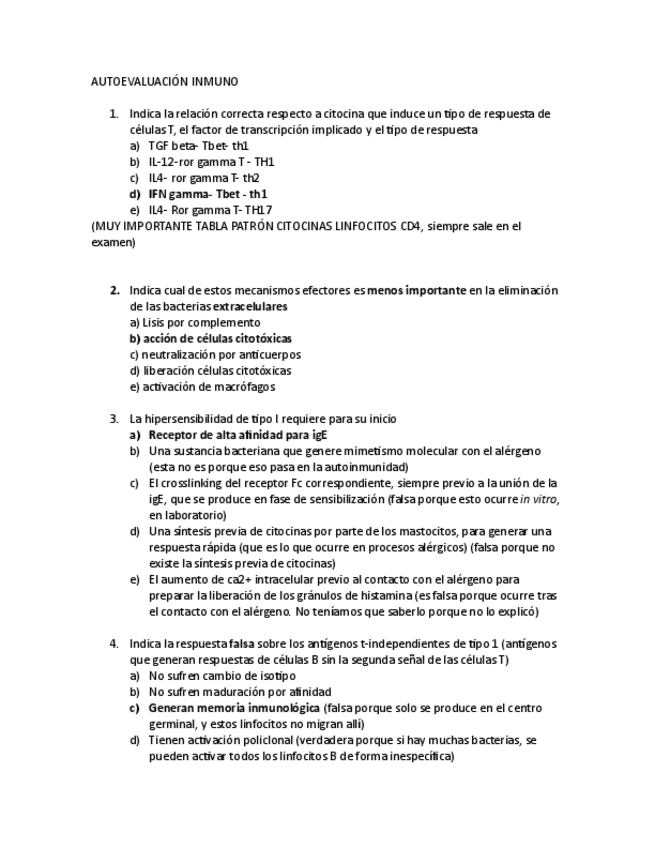 AUTOEVALUACIÓN INMUNO

1. Indica la relación correcta respecto a citocina que induce un tipo de respuesta de células T, el factor de transcripción implicado y el tipo de respuesta
a) TGF beta- Tbet- th1
b) IL-12- ror gamma T - TH1
c) IL4- ror gamma T- th2
d) IFN gamma- Tbet - th1
e) IL4- Ror gamma T- TH17
(MUY IMPORTANTE TABLA PATRÓN CITOCINAS LINFOCITOS CD4, siempre sale en el examen)

2. Indica cual de estos mecanismos efectores es menos importante en la eliminación de las bacterias extracelulares
a) Lisis por complemento
b) acción de células citotóxicas
c) neutralización por anticuerpos
d) liberación células citotóxicas
e) activación de macrófagos

3. La hipersensibilidad de tipo I requiere para su inicio
a) Receptor de alta afinidad para igE
b) Una sustancia bacteriana que genere mimetismo molecular con el alérgeno (esta no es porque eso pasa en la autoinmunidad)
c) El crosslinking del receptor Fc correspondiente, siempre previo a la unión de la igE, que se produce en fase de sensibilización (falsa porque esto ocurre in vitro, en laboratorio)
d) Una síntesis previa de citocinas por parte de los mastocitos, para generar una respuesta rápida (que es lo que ocurre en procesos alérgicos) (falsa porque no existe la síntesis previa de citocinas)
e) El aumento de ca2+ intracelular previo al contacto con el alérgeno para preparar la liberación de los gránulos de histamina (es falsa porque ocurre tras el contacto con el alérgeno. No teníamos que saberlo porque no lo explicó)

4. Indica la respuesta falsa sobre los antígenos t-independientes de tipo 1 (antígenos que generan respuestas de células B sin la segunda señal de las células T)
a) No sufren cambio de isotipo
b) No sufren maduración por afinidad
c) Generan memoria inmunológica (falsa porque solo se produce en el centro germinal, y estos linfocitos no migran allí)
d) Tienen activación policlonal (verdadera porque si hay muchas bacterias, se pueden activar todos los linfocitos B de forma inespecífica)